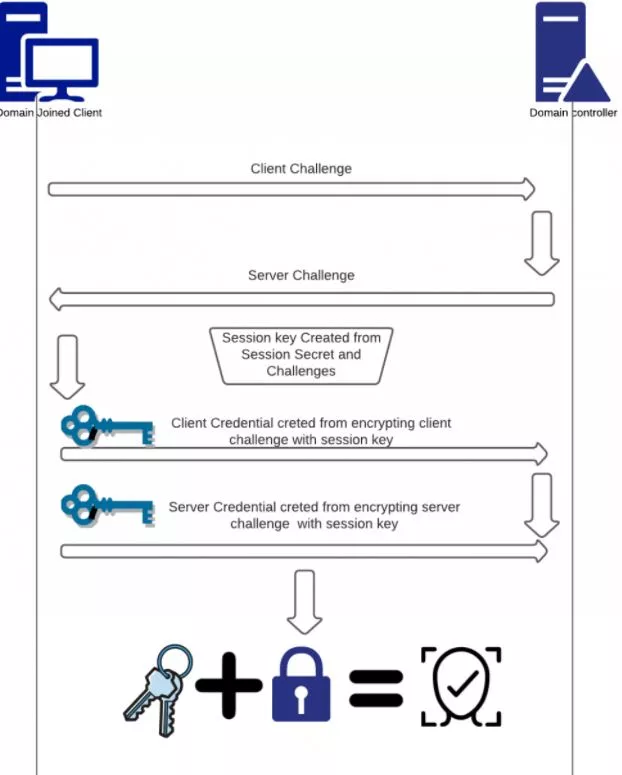 Domain Joined Client

Domain controller

Client Challenge

Server Challenge

Session key Created from Session Secret and Challenges

Client Credential creted from encrypting client challenge with session key

Server Credential creted from encrypting server challenge with session key